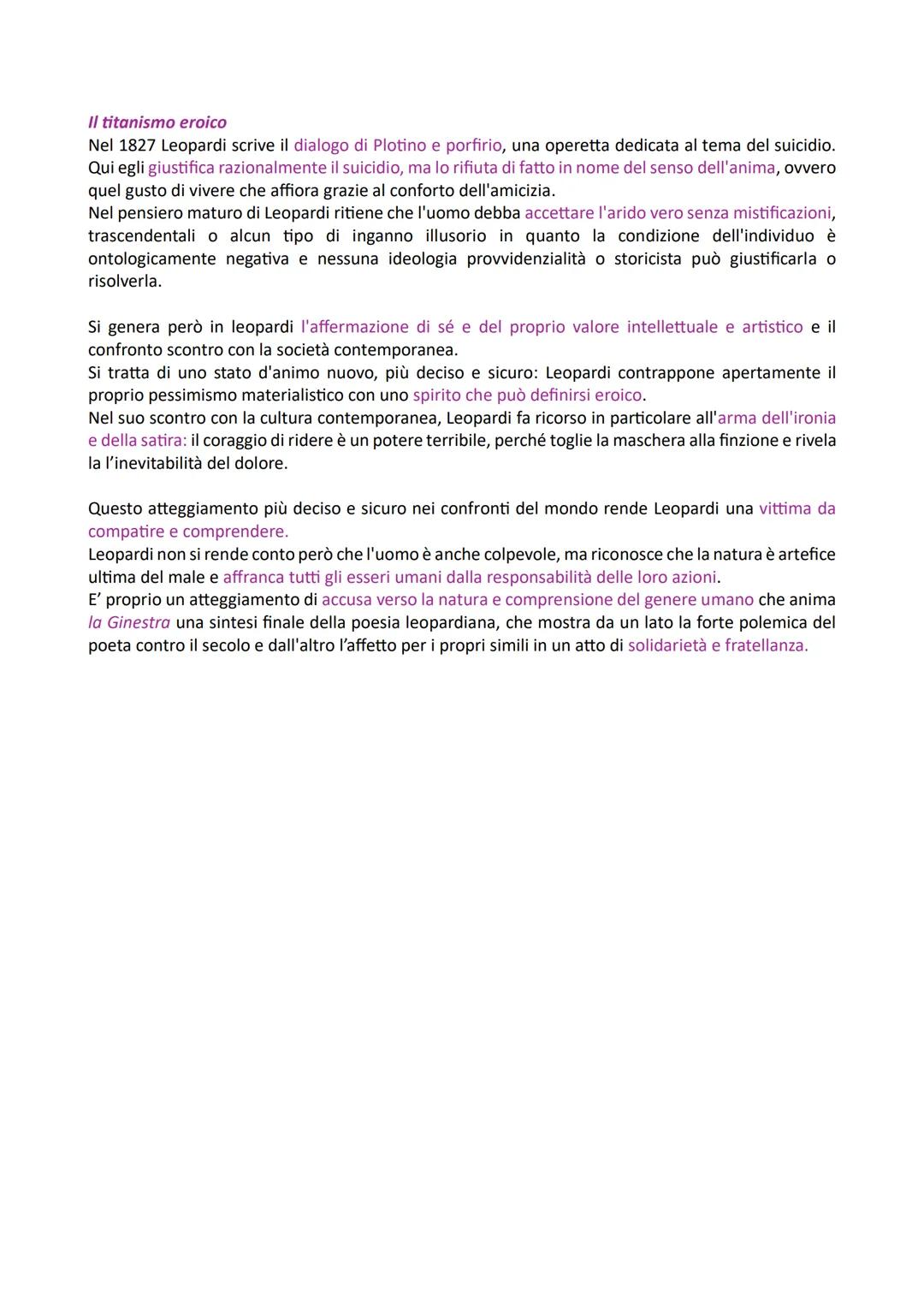 Il titanismo eroico
Nel 1827 Leopardi scrive il dialogo di Plotino e porfirio, una operetta dedicata al tema del suicidio. Qui egli giustifica razionalmente il suicidio, ma lo rifiuta di fatto in nome del senso dell'anima, ovvero quel gusto di vivere che affiora grazie al conforto dell'amicizia.
Nel pensiero maturo di Leopardi ritiene che l'uomo debba accettare l'arido vero senza mistificazioni, trascendentali o alcun tipo di inganno illusorio in quanto la condizione dell'individuo è ontologicamente negativa e nessuna ideologia provvidenzialità o storicista può giustificarla o risolverla.

Si genera però in leopardi l'affermazione di sé e del proprio valore intellettuale e artistico e il confronto scontro con la società contemporanea.
Si tratta di uno stato d'animo nuovo, più deciso e sicuro: Leopardi contrappone apertamente il proprio pessimismo materialistico con uno spirito che può definirsi eroico.
Nel suo scontro con la cultura contemporanea, Leopardi fa ricorso in particolare all'arma dell'ironia e della satira: il coraggio di ridere è un potere terribile, perché toglie la maschera alla finzione e rivela la l'inevitabilità del dolore.

Questo atteggiamento più deciso e sicuro nei confronti del mondo rende Leopardi una vittima da compatire e comprendere.
Leopardi non si rende conto però che l'uomo è anche colpevole, ma riconosce che la natura è artefice ultima del male e affranca tutti gli esseri umani dalla responsabilità delle loro azioni.
E' proprio un atteggiamento di accusa verso la natura e comprensione del genere umano che anima la Ginestra una sintesi finale della poesia leopardiana, che mostra da un lato la forte polemica del poeta contro il secolo e dall'altro l'affetto per i propri simili in un atto di solidarietà e fratellanza.